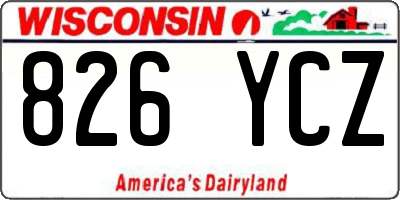 WISCONSIN

826 YCZ

America's Dairyland